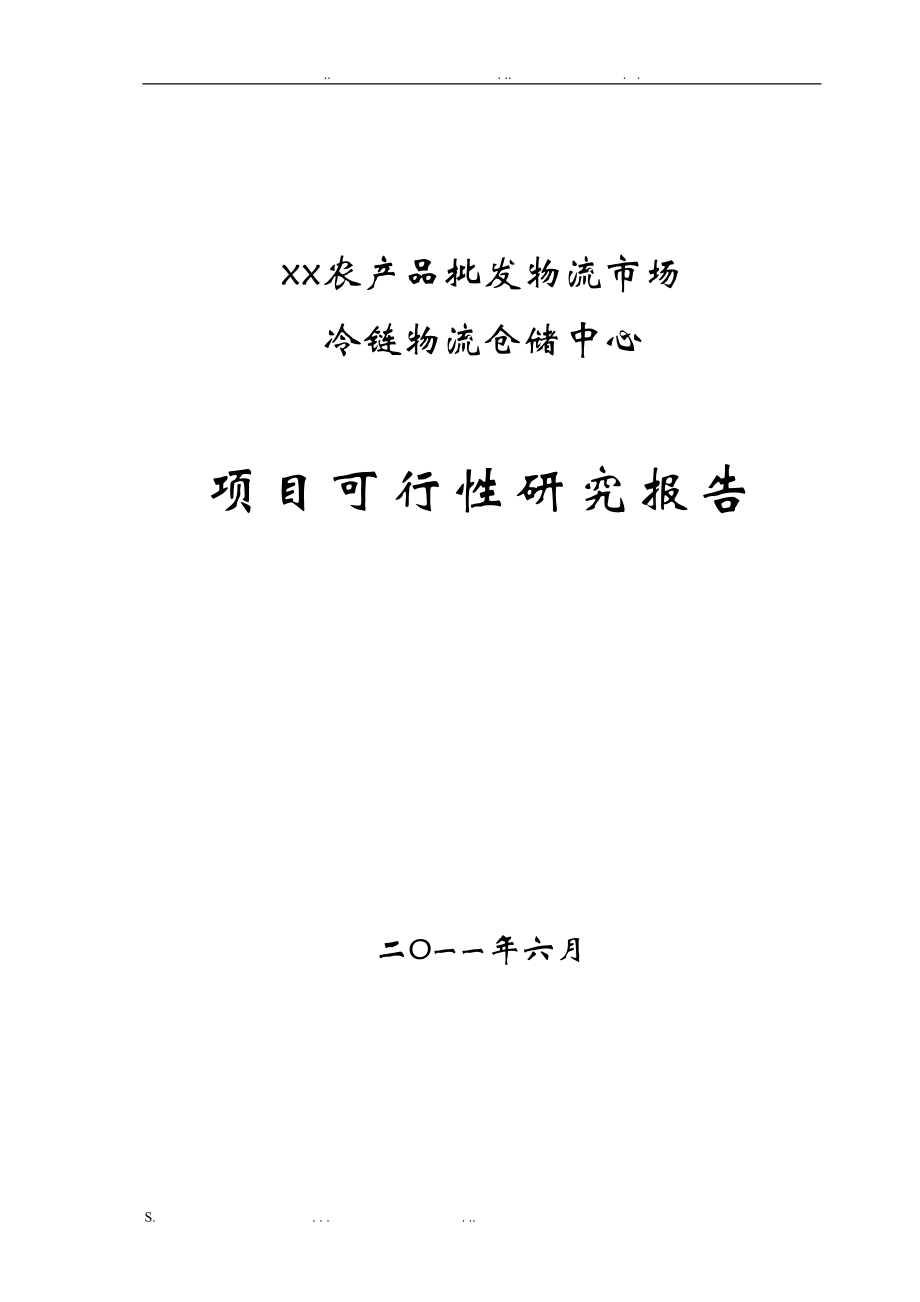 .. . .. . .

XX农产品批发物流市场

冷链物流仓储中心

项目可行性研究报告

二〇一一年六月

S. . . . . ..